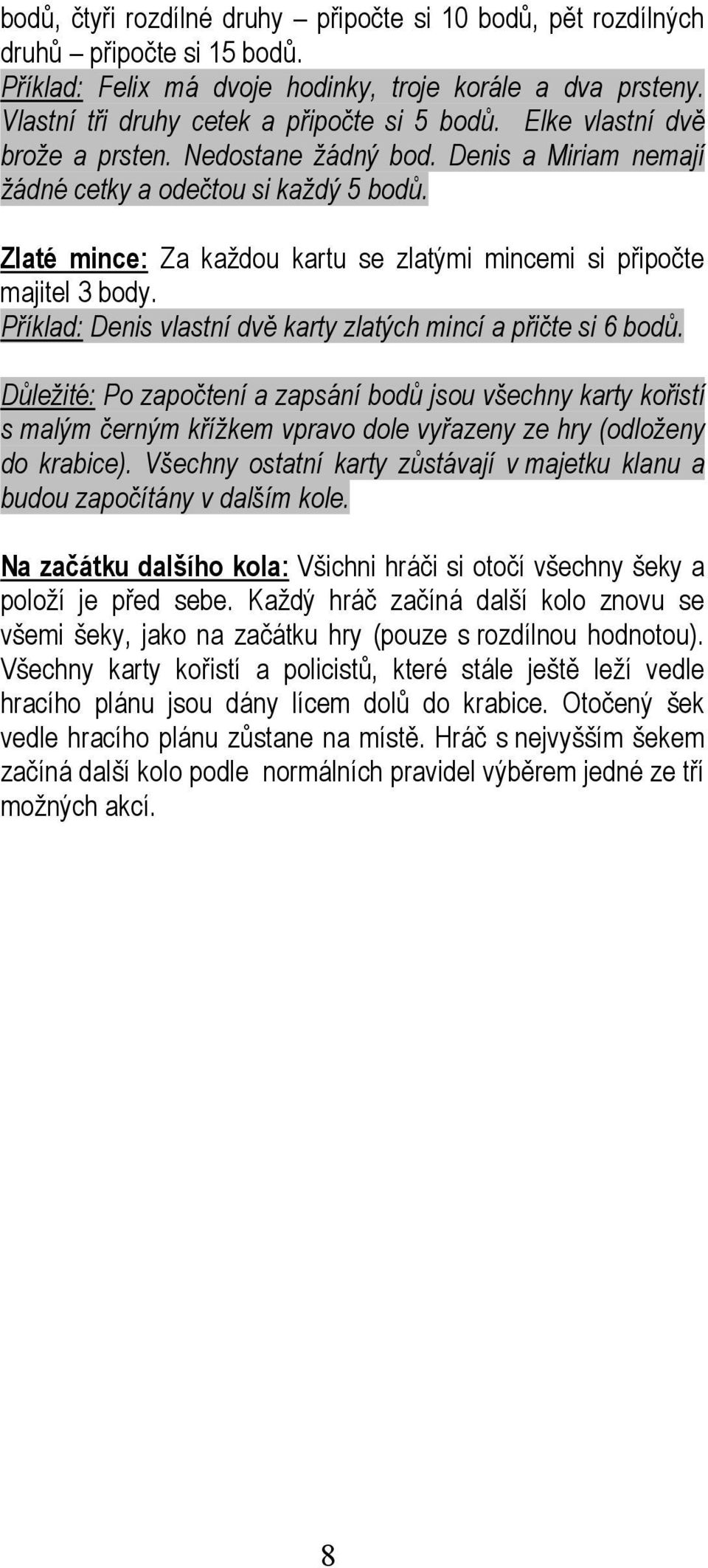 bodů, čtyři rozdílné druhy – připočte si 10 bodů, pět rozdílných druhů – připočte si 15 bodů.
Příklad: Felix má dvoje hodinky, troje korále a dva prsteny. Vlastní tři druhy cetek a připočte si 5 bodů. Elke vlastní dvě brože a prsten. Nedostane žádný bod. Denis a Miriam nemají žádné cetky a odečtou si každý 5 bodů.

Zlaté mince: Za každou kartu se zlatými mincemi si připočte majitel 3 body.
Příklad: Denis vlastní dvě karty zlatých mincí a přičte si 6 bodů.

Důležité: Po započtení a zapsání bodů jsou všechny karty kořistí s malým černým křížkem vpravo dole vyřazeny ze hry (odloženy do krabice). Všechny ostatní karty zůstávají v majetku klanu a budou započítány v dalším kole.

Na začátku dalšího kola: Všichni hráči si otočí všechny šeky a položí je před sebe. Každý hráč začíná další kolo znovu se všemi šeky, jako na začátku hry (pouze s rozdílnou hodnotou). Všechny karty kořistí a policistů, které stále ještě leží vedle hracího plánu jsou dány lícem dolů do krabice. Otočený šek vedle hracího plánu zůstane na místě. Hráč s nejvyšším šekem začíná další kolo podle normálních pravidel výběrem jedné ze tří možných akcí.

8